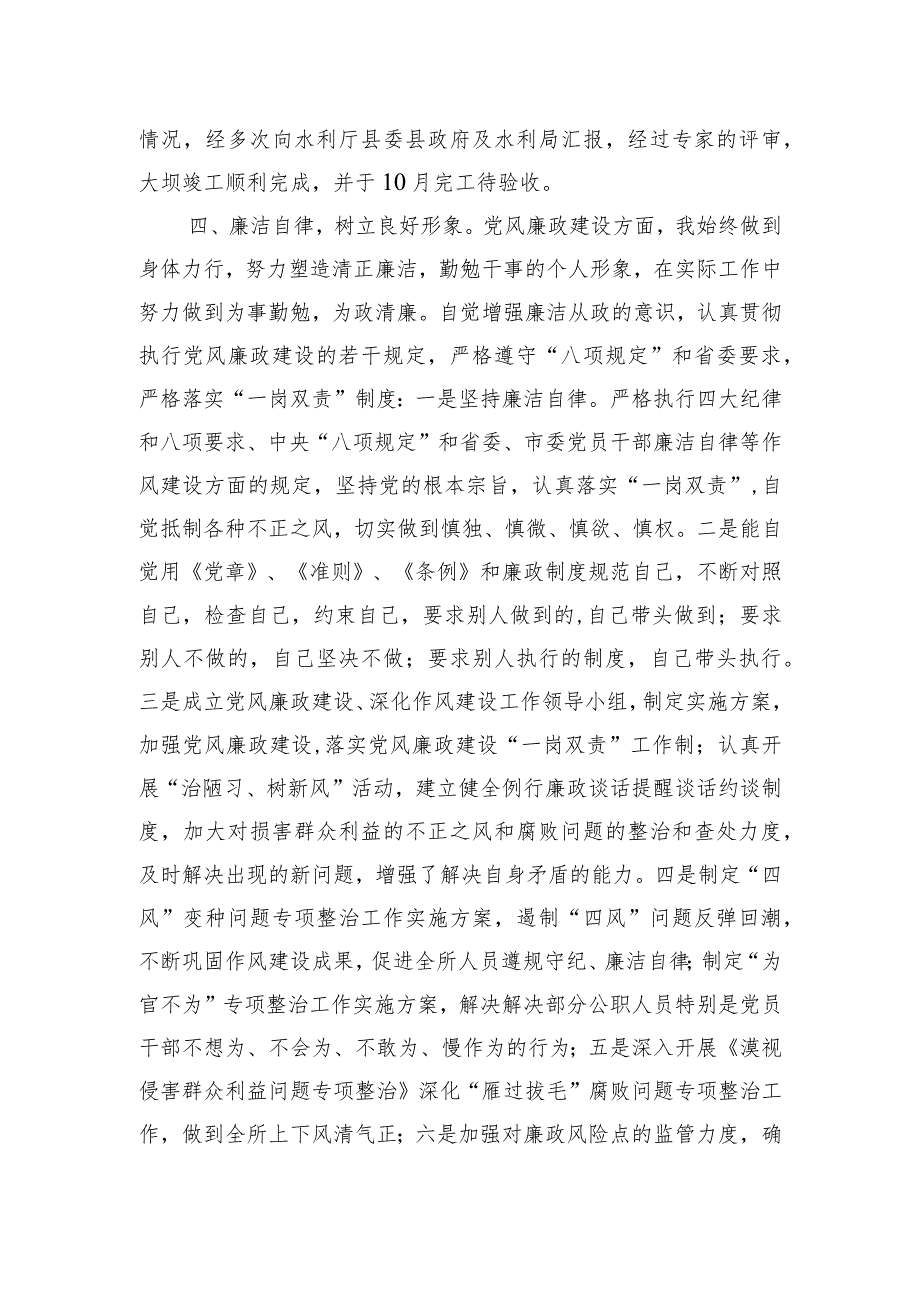 情况，经多次向水利厅县委县政府及水利局汇报，经过专家的评审，大坝竣工顺利完成，并于10月完工待验收。

四、廉洁自律，树立良好形象。党风廉政建设方面，我始终做到身体力行，努力塑造清正廉洁，勤勉干事的个人形象，在实际工作中努力做到为事勤勉，为政清廉。自觉增强廉洁从政的意识，认真贯彻执行党风廉政建设的若干规定，严格遵守“八项规定”和省委要求，严格落实“一岗双责”制度：一是坚持廉洁自律。严格执行四大纪律和八项要求、中央“八项规定”和省委、市委党员干部廉洁自律等作风建设方面的规定，坚持党的根本宗旨，认真落实“一岗双责”，自觉抵制各种不正之风，切实做到慎独、慎微、慎欲、慎权。二是能自觉用《党章》、《准则》、《条例》和廉政制度规范自己，不断对照自己，检查自己，约束自己，要求别人做到的，自己带头做到；要求别人不做的，自己坚决不做；要求别人执行的制度，自己带头执行。三是成立党风廉政建设、深化作风建设工作领导小组，制定实施方案，加强党风廉政建设，落实党风廉政建设“一岗双责”工作制；认真开展“治陋习、树新风”活动，建立健全例行廉政谈话提醒谈话约谈制度，加大对损害群众利益的不正之风和腐败问题的整治和查处力度，及时解决出现的新问题，增强了解决自身矛盾的能力。四是制定“四风”变种问题专项整治工作实施方案，遏制“四风”问题反弹回潮，不断巩固作风建设成果，促进全所人员遵规守纪、廉洁自律；制定“为官不为”专项整治工作实施方案，解决解决部分公职人员特别是党员干部不想为、不会为、不敢为、慢作为的行为；五是深入开展《漠视侵害群众利益问题专项整治》深化“雁过拔毛”腐败问题专项整治工作，做到全所上下风清气正；六是加强对廉政风险点的监管力度，确